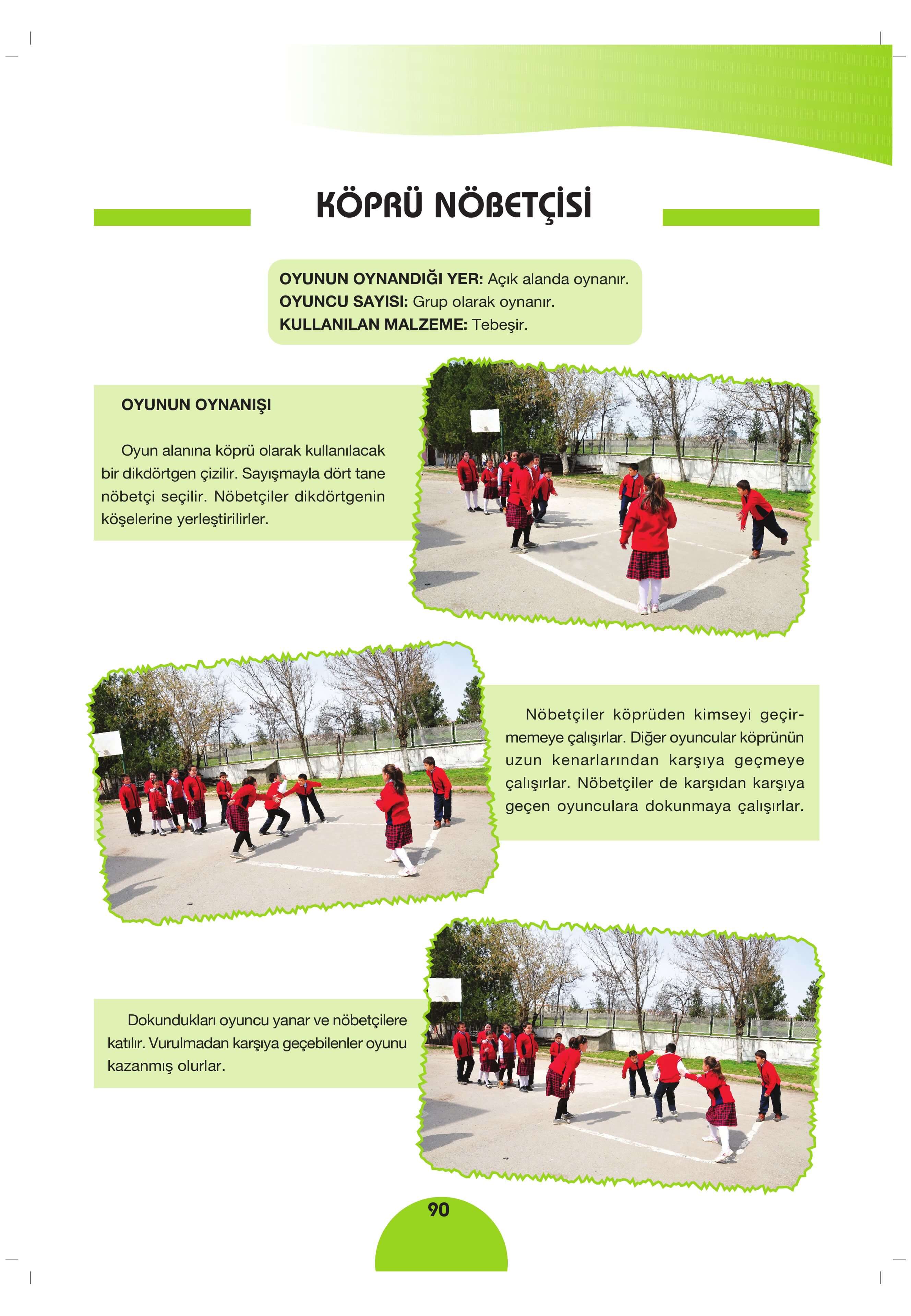 KÖPRÜ NÖBETÇİSİ

OYUNUN OYNANDIĞI YER: Açık alanda oynanır.
OYUNCU SAYISI: Grup olarak oynanır.
KULLANILAN MALZEME: Tebeşir.

OYUNUN OYNANIŞI

Oyun alanına köprü olarak kullanılacak bir dikdörtgen çizilir. Sayışmayla dört tane nöbetçi seçilir. Nöbetçiler dikdörtgenin köşelerine yerleştirilirler.

Nöbetçiler köprüden kimseyi geçirmemeye çalışırlar. Diğer oyuncular köprünün uzun kenarlarından karşıya geçmeye çalışırlar. Nöbetçiler de karşıdan karşıya geçen oyunculara dokunmaya çalışırlar.

Dokundukları oyuncu yanar ve nöbetçilere katılır. Vurulmadan karşıya geçebilenler oyunu kazanmış olurlar.

90